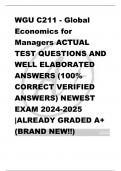 WGU C211 - Global Economics for Managers ACTUAL TEST QUESTIONS AND WELL ELABORATED ANSWERS (100% CORRECT VERIFIED ANSWERS) NEWEST EXAM 2024-2025 |ALREADY GRADED A+ (BRAND NEW!!)